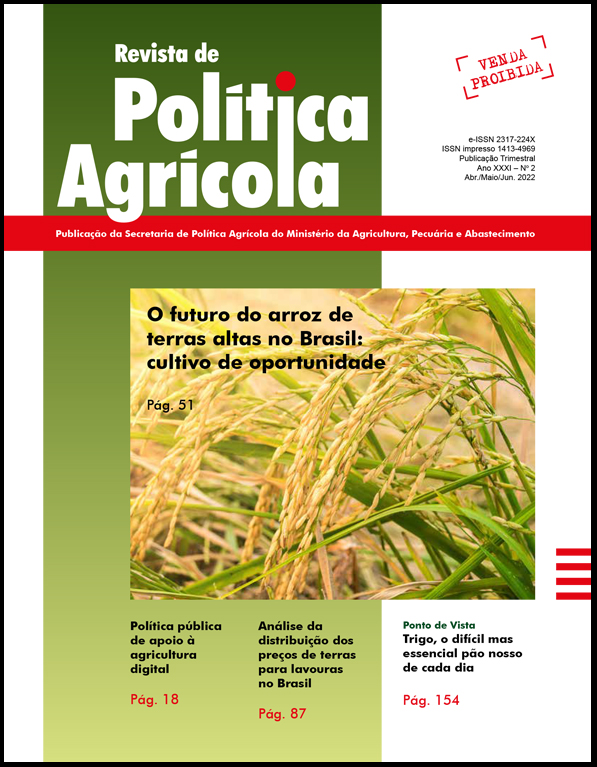 Revista de
Política
Agrícola

VENDA PROIBIDA

e-ISSN 2317-224X
ISSN impresso 1413-4969
Publicação Trimestral
Ano XXXI – Nº 2
Abr./Maio/Jun. 2022

Publicação da Secretaria de Política Agrícola do Ministério da Agricultura, Pecuária e Abastecimento

O futuro do arroz de terras altas no Brasil: cultivo de oportunidade

Pág. 51

Política pública de apoio à agricultura digital

Pág. 18

Análise da distribuição dos preços de terras para lavouras no Brasil

Pág. 87

Ponto de Vista
Trigo, o difícil mas essencial pão nosso de cada dia

Pág. 154